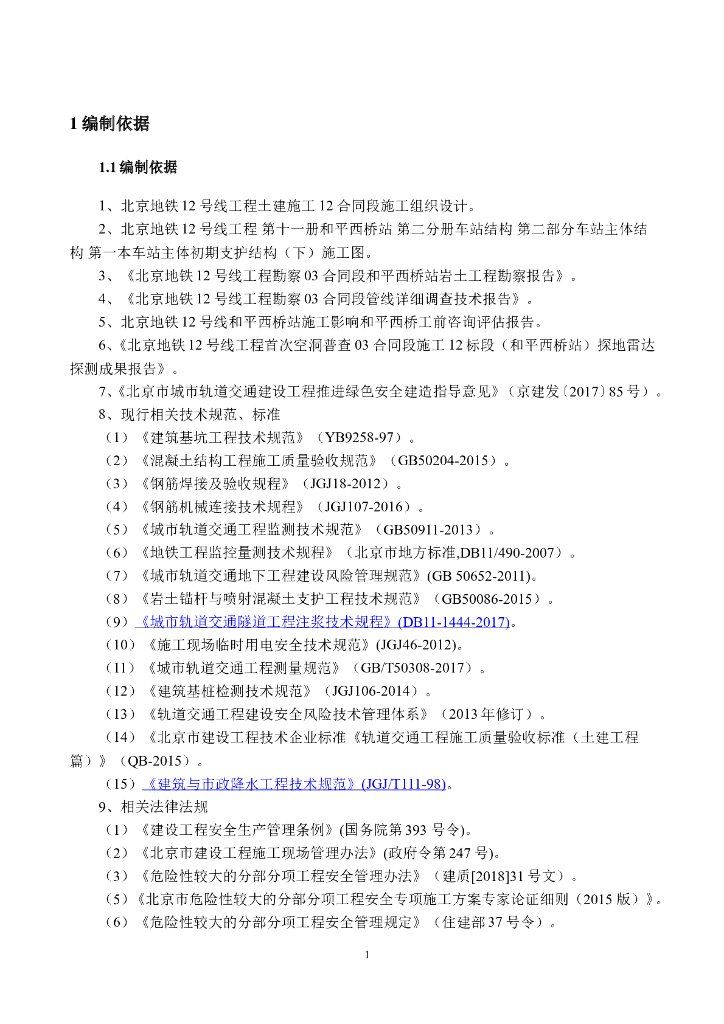 1 编制依据

1.1 编制依据

1、北京地铁 12 号线工程土建施工 12 合同段施工组织设计。

2、北京地铁 12 号线工程 第十一册和平西桥站 第二分册车站结构 第二部分车站主体结构 第一本车站主体初期支护结构（下）施工图。

3、《北京地铁 12 号线工程勘察 03 合同段和平西桥站岩土工程勘察报告》。

4、《北京地铁 12 号线工程勘察 03 合同段管线详细调查技术报告》。

5、北京地铁 12 号线和平西桥站施工影响和平西桥工前咨询评估报告。

6、《北京地铁 12 号线工程首次空洞普查 03 合同段施工 12 标段（和平西桥站）探地雷达探测成果报告》。

7、《北京市城市轨道交通建设工程推进绿色安全建造指导意见》（京建发〔2017〕85 号）。

8、现行相关技术规范、标准

（1）《建筑基坑工程技术规范》（YB9258-97）。

（2）《混凝土结构工程施工质量验收规范》（GB50204-2015）。

（3）《钢筋焊接及验收规程》（JGJ18-2012）。

（4）《钢筋机械连接技术规程》（JGJ107-2016）。

（5）《城市轨道交通工程监测技术规范》（GB50911-2013）。

（6）《地铁工程监控量测技术规程》（北京市地方标准,DB11/490-2007）。

（7）《城市轨道交通地下工程建设风险管理规范》(GB 50652-2011)。

（8）《岩土锚杆与喷射混凝土支护工程技术规范》（GB50086-2015）。

（9）《城市轨道交通隧道工程注浆技术规程》(DB11-1444-2017)。

（10）《施工现场临时用电安全技术规范》(JGJ46-2012)。

（11）《城市轨道交通工程测量规范》（GB/T50308-2017）。

（12）《建筑基桩检测技术规范》（JGJ106-2014）。

（13）《轨道交通工程建设安全风险技术管理体系》（2013 年修订）。

（14）《北京市建设工程技术企业标准《轨道交通工程施工质量验收标准（土建工程篇）》（QB-2015）。

（15）《建筑与市政降水工程技术规范》(JGJ/T111-98)。

9、相关法律法规

（1）《建设工程安全生产管理条例》(国务院第 393 号令)。

（2）《北京市建设工程施工现场管理办法》(政府令第 247 号)。

（3）《危险性较大的分部分项工程安全管理办法》（建质[2018]31 号文）。

（5）《北京市危险性较大的分部分项工程安全专项施工方案专家论证细则（2015 版）》。

（6）《危险性较大的分部分项工程安全管理规定》（住建部 37 号令）。

1